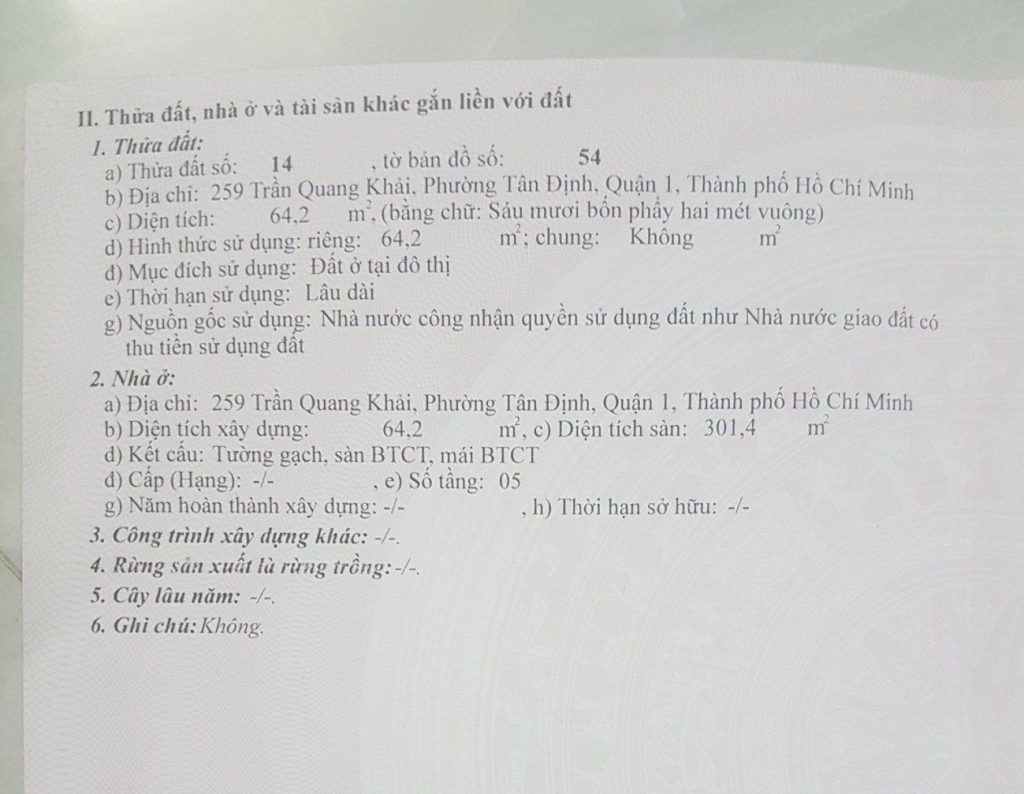 II. Thửa đất, nhà ở và tài sản khác gắn liền với đất

1. Thửa đất:
a) Thửa đất số: 14 , tờ bản đồ số: 54
b) Địa chỉ: 259 Trần Quang Khải, Phường Tân Định, Quận 1, Thành phố Hồ Chí Minh
c) Diện tích: 64,2 $m^2$, (bằng chữ: Sáu mươi bốn phẩy hai mét vuông)
d) Hình thức sử dụng: riêng: 64,2 $m^2$; chung: Không $m^2$
đ) Mục đích sử dụng: Đất ở tại đô thị
e) Thời hạn sử dụng: Lâu dài
g) Nguồn gốc sử dụng: Nhà nước công nhận quyền sử dụng đất như Nhà nước giao đất có thu tiền sử dụng đất

2. Nhà ở:
a) Địa chỉ: 259 Trần Quang Khải, Phường Tân Định, Quận 1, Thành phố Hồ Chí Minh
b) Diện tích xây dựng: 64,2 $m^2$, c) Diện tích sàn: 301,4 $m^2$
d) Kết cấu: Tường gạch, sàn BTCT, mái BTCT
đ) Cấp (Hạng): -/- , e) Số tầng: 05
g) Năm hoàn thành xây dựng: -/- , h) Thời hạn sở hữu: -/-

3. Công trình xây dựng khác: -/-.

4. Rừng sản xuất là rừng trồng: -/-.

5. Cây lâu năm: -/-.

6. Ghi chú: Không.